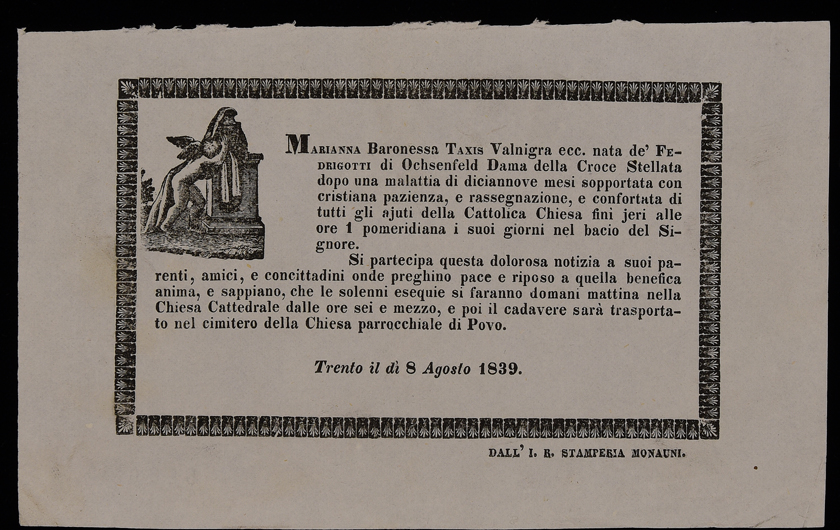 Marianna Baronessa Taxis Valnigra ecc. nata de' Fedrigotti di Ochsenfeld Dama della Croce Stellata dopo una malattia di diciannove mesi sopportata con cristiana pazienza, e rassegnazione, e confortata di tutti gli ajuti della Cattolica Chiesa finì jeri alle ore 1 pomeridiana i suoi giorni nel bacio del Signore.

Si partecipa questa dolorosa notizia a suoi parenti, amici, e concittadini onde preghino pace e riposo a quella benefica anima, e sappiano, che le solenni esequie si faranno domani mattina nella Chiesa Cattedrale dalle ore sei e mezzo, e poi il cadavere sarà trasportato nel cimitero della Chiesa parrocchiale di Povo.

Trento il dì 8 Agosto 1839.

DALL' I. R. STAMPERIA MONAUNI.